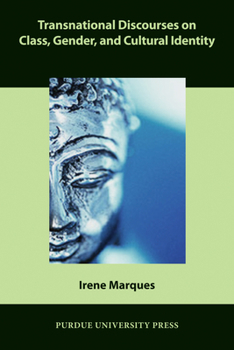 Transnational Discourses on Class, Gender, and Cultural Identity

Irene Marques

PURDUE UNIVERSITY PRESS